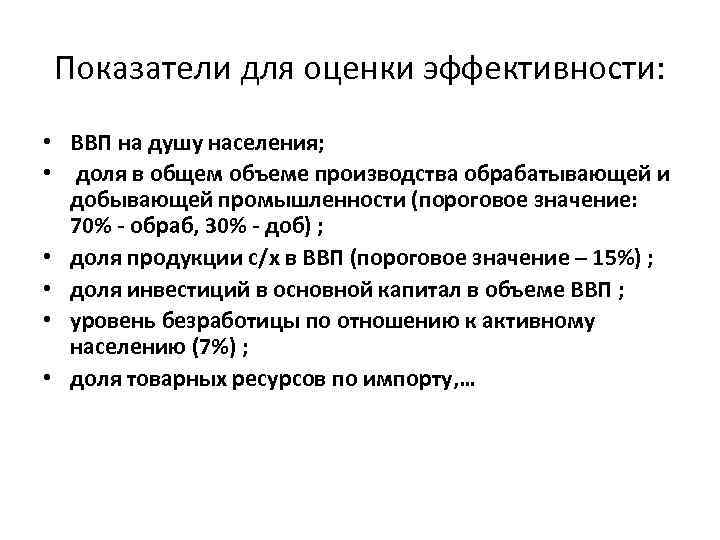 Показатели для оценки эффективности:

• ВВП на душу населения;
• доля в общем объеме производства обрабатывающей и добывающей промышленности (пороговое значение: 70% - обраб, 30% - доб) ;
• доля продукции с/х в ВВП (пороговое значение – 15%) ;
• доля инвестиций в основной капитал в объеме ВВП ;
• уровень безработицы по отношению к активному населению (7%) ;
• доля товарных ресурсов по импорту,…